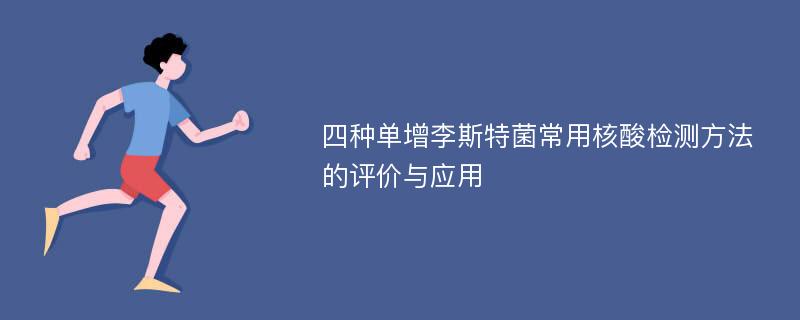 四种单增李斯特菌常用核酸检测方法的评价与应用